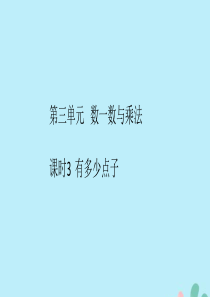 第三单元 数一数与乘法

课时3 有多少点子